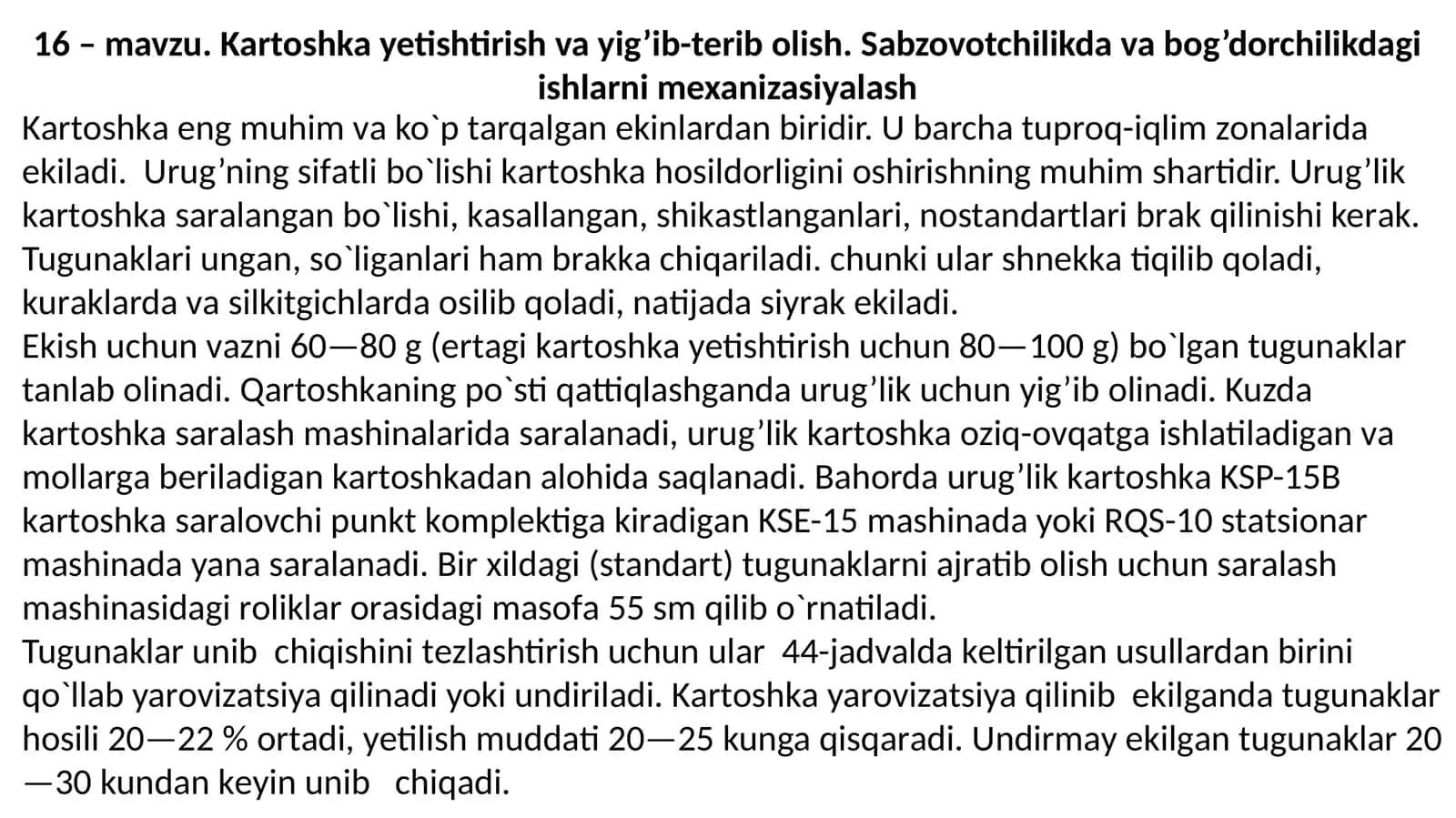 16 – mavzu. Kartoshka yetishtirish va yig’ib-terib olish. Sabzovotchilikda va bog’dorchilikdagi ishlarni mexanizasiyalash

Kartoshka eng muhim va ko`p tarqalgan ekinlardan biridir. U barcha tuproq-iqlim zonalarida ekiladi. Urug’ning sifatli bo`lishi kartoshka hosildorligini oshirishning muhim shartidir. Urug’lik kartoshka saralangan bo`lishi, kasallangan, shikastlanganlari, nostandartlari brak qilinishi kerak. Tugunaklari ungan, so`liganlari ham brakka chiqariladi. chunki ular shnekka tiqilib qoladi, kuraklarda va silkitgichlarda osilib qoladi, natijada siyrak ekiladi.

Ekish uchun vazni 60—80 g (ertagi kartoshka yetishtirish uchun 80—100 g) bo`lgan tugunaklar tanlab olinadi. Qartoshkaning po`sti qattiqlashganda urug’lik uchun yig’ib olinadi. Kuzda kartoshka saralash mashinalarida saralanadi, urug’lik kartoshka oziq-ovqatga ishlatiladigan va mollarga beriladigan kartoshkadan alohida saqlanadi. Bahorda urug’lik kartoshka KSP-15B kartoshka saralovchi punkt komplektiga kiradigan KSE-15 mashinada yoki RQS-10 statsionar mashinada yana saralanadi. Bir xildagi (standart) tugunaklarni ajratib olish uchun saralash mashinasidagi roliklar orasidagi masofa 55 sm qilib o`rnatiladi.

Tugunaklar unib chiqishini tezlashtirish uchun ular 44-jadvalda keltirilgan usullardan birini qo`llab yarovizatsiya qilinadi yoki undiriladi. Kartoshka yarovizatsiya qilinib ekilganda tugunaklar hosili 20—22 % ortadi, yetilish muddati 20—25 kunga qisqaradi. Undirmay ekilgan tugunaklar 20—30 kundan keyin unib chiqadi.